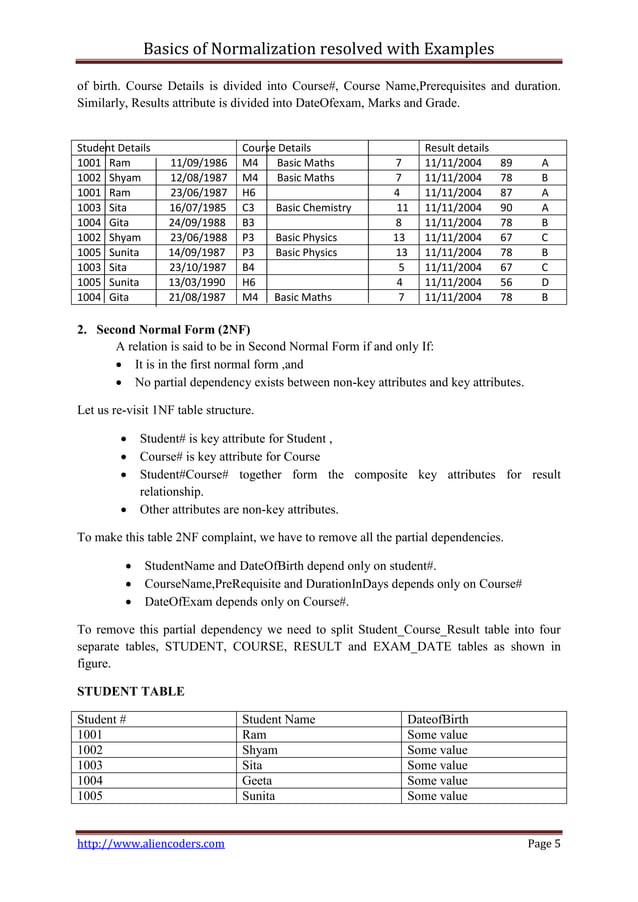 Basics of Normalization resolved with Examples

of birth. Course Details is divided into Course#, Course Name,Prerequisites and duration. Similarly, Results attribute is divided into DateOfexam, Marks and Grade.

| Student Details | | | Course Details | | | Result details | | |
|---|---|---|---|---|---|---|---|---|
| 1001 | Ram | 11/09/1986 | M4 | Basic Maths | 7 | 11/11/2004 | 89 | A |
| 1002 | Shyam | 12/08/1987 | M4 | Basic Maths | 7 | 11/11/2004 | 78 | B |
| 1001 | Ram | 23/06/1987 | H6 | | 4 | 11/11/2004 | 87 | A |
| 1003 | Sita | 16/07/1985 | C3 | Basic Chemistry | 11 | 11/11/2004 | 90 | A |
| 1004 | Gita | 24/09/1988 | B3 | | 8 | 11/11/2004 | 78 | B |
| 1002 | Shyam | 23/06/1988 | P3 | Basic Physics | 13 | 11/11/2004 | 67 | C |
| 1005 | Sunita | 14/09/1987 | P3 | Basic Physics | 13 | 11/11/2004 | 78 | B |
| 1003 | Sita | 23/10/1987 | B4 | | 5 | 11/11/2004 | 67 | C |
| 1005 | Sunita | 13/03/1990 | H6 | | 4 | 11/11/2004 | 56 | D |
| 1004 | Gita | 21/08/1987 | M4 | Basic Maths | 7 | 11/11/2004 | 78 | B |

2. Second Normal Form (2NF)
A relation is said to be in Second Normal Form if and only If:
• It is in the first normal form ,and
• No partial dependency exists between non-key attributes and key attributes.

Let us re-visit 1NF table structure.

• Student# is key attribute for Student ,
• Course# is key attribute for Course
• Student#Course# together form the composite key attributes for result relationship.
• Other attributes are non-key attributes.

To make this table 2NF complaint, we have to remove all the partial dependencies.

• StudentName and DateOfBirth depend only on student#.
• CourseName,PreRequisite and DurationInDays depends only on Course#
• DateOfExam depends only on Course#.

To remove this partial dependency we need to split Student_Course_Result table into four separate tables, STUDENT, COURSE, RESULT and EXAM_DATE tables as shown in figure.

STUDENT TABLE

| Student # | Student Name | DateofBirth |
|---|---|---|
| 1001 | Ram | Some value |
| 1002 | Shyam | Some value |
| 1003 | Sita | Some value |
| 1004 | Geeta | Some value |
| 1005 | Sunita | Some value |

http://www.aliencoders.com Page 5